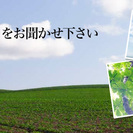 をお聞かせ下さい